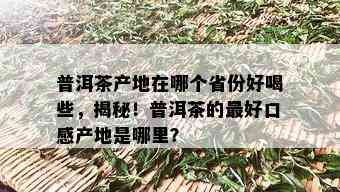 普洱茶产地在哪个省份好喝些，揭秘！普洱茶的最好口感产地是哪里?